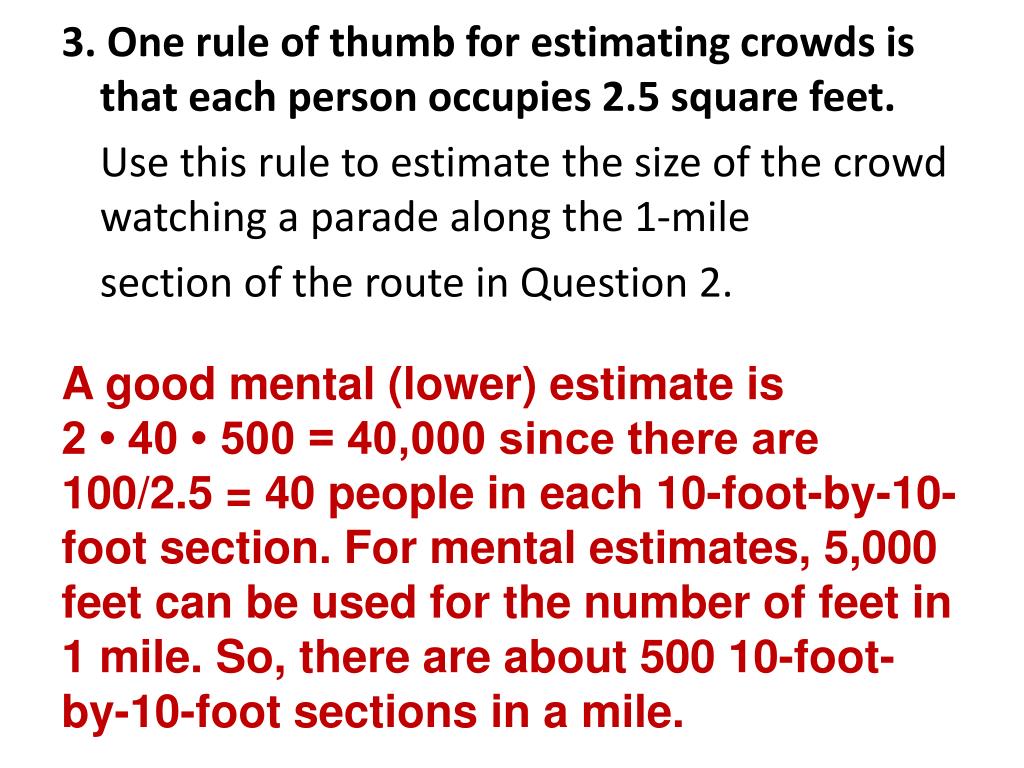 3. One rule of thumb for estimating crowds is that each person occupies 2.5 square feet.

Use this rule to estimate the size of the crowd watching a parade along the 1-mile

section of the route in Question 2.

A good mental (lower) estimate is 2 • 40 • 500 = 40,000 since there are 100/2.5 = 40 people in each 10-foot-by-10-foot section. For mental estimates, 5,000 feet can be used for the number of feet in 1 mile. So, there are about 500 10-foot-by-10-foot sections in a mile.